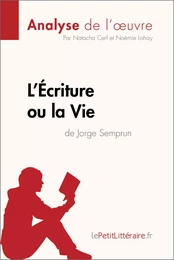 Analyse de l'œuvre
Par Natacha Cerf et Noémie Lohay

L'Écriture ou la Vie

de Jorge Semprun

lePetitLittéraire.fr